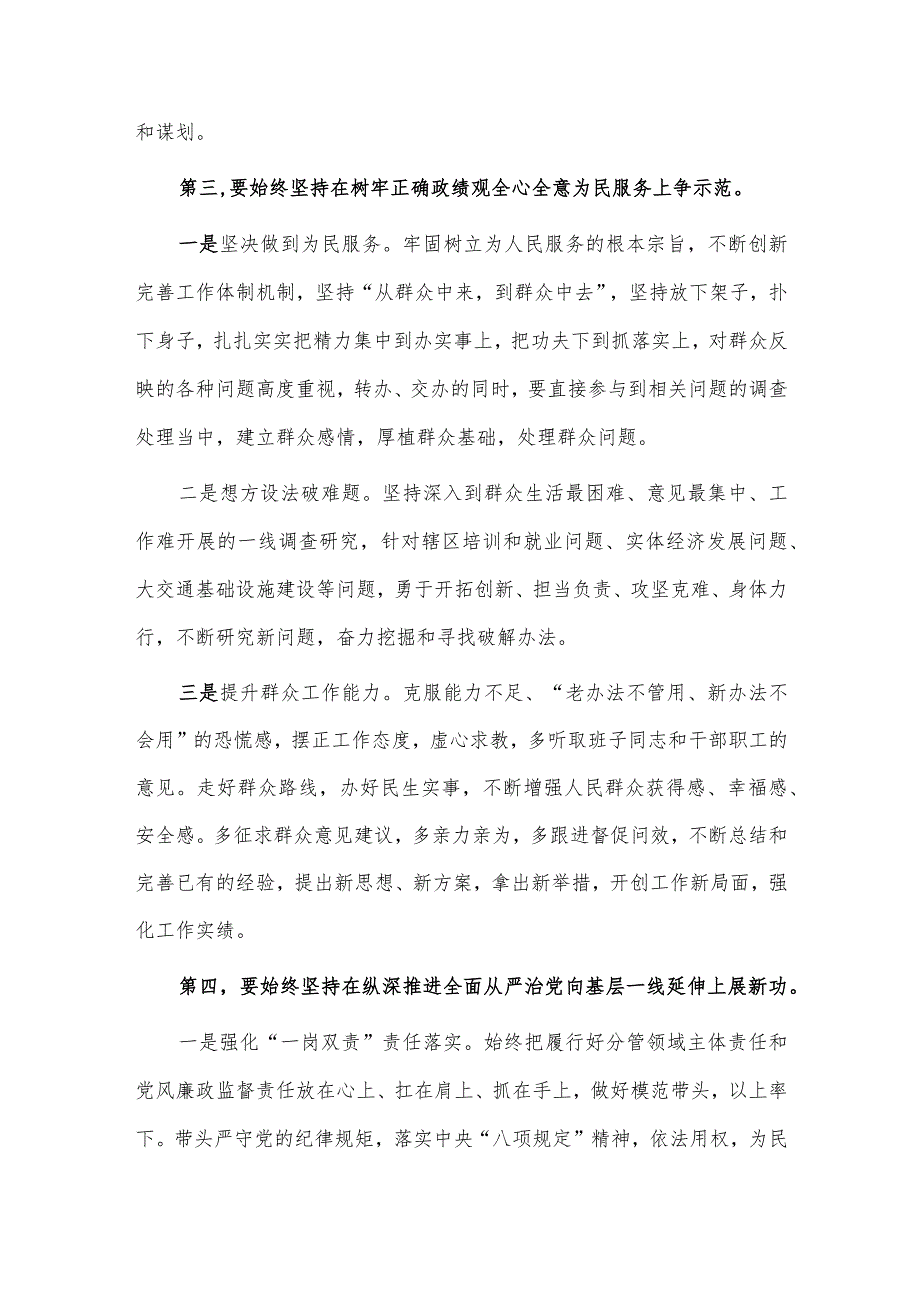 和谋划。

第三,要始终坚持在树牢正确政绩观全心全意为民服务上争示范。

一是坚决做到为民服务。牢固树立为人民服务的根本宗旨，不断创新完善工作体制机制，坚持“从群众中来，到群众中去”，坚持放下架子，扑下身子，扎扎实实把精力集中到办实事上，把功夫下到抓落实上，对群众反映的各种问题高度重视，转办、交办的同时，要直接参与到相关问题的调查处理当中，建立群众感情，厚植群众基础，处理群众问题。

二是想方设法破难题。坚持深入到群众生活最困难、意见最集中、工作难开展的一线调查研究，针对辖区培训和就业问题、实体经济发展问题、大交通基础设施建设等问题，勇于开拓创新、担当负责、攻坚克难、身体力行，不断研究新问题，奋力挖掘和寻找破解办法。

三是提升群众工作能力。克服能力不足、“老办法不管用、新办法不会用”的恐慌感，摆正工作态度，虚心求教，多听取班子同志和干部职工的意见。走好群众路线，办好民生实事，不断增强人民群众获得感、幸福感、安全感。多征求群众意见建议，多亲力亲为，多跟进督促问效，不断总结和完善已有的经验，提出新思想、新方案，拿出新举措，开创工作新局面，强化工作实绩。

第四，要始终坚持在纵深推进全面从严治党向基层一线延伸上展新功。

一是强化“一岗双责”责任落实。始终把履行好分管领域主体责任和党风廉政监督责任放在心上、扛在肩上、抓在手上，做好模范带头，以上率下。带头严守党的纪律规矩，落实中央“八项规定”精神，依法用权，为民